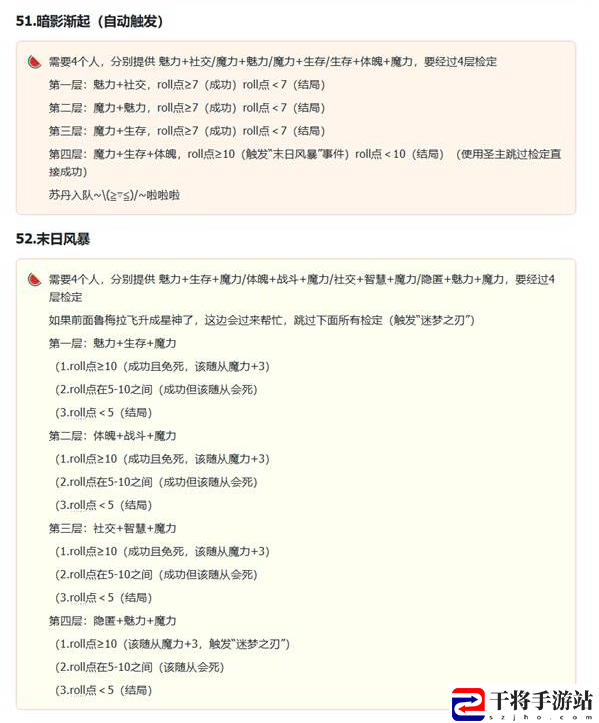 51.暗影渐起（自动触发）

需要4个人，分别提供 魅力+社交/魔力+魅力/魔力+生存/生存+体魄+魔力，要经过4层检定

第一层：魅力+社交，roll点≥7（成功）roll点＜7（结局）

第二层：魔力+魅力，roll点≥7（成功）roll点＜7（结局）

第三层：魔力+生存，roll点≥7（成功）roll点＜7（结局）

第四层：魔力+生存+体魄，roll点≥10（触发"末日风暴"事件）roll点＜10（结局）（使用圣主跳过检定直接成功）

苏丹入队~\(≧▽≦)/~啦啦啦

52.末日风暴

需要4个人，分别提供 魅力+生存+魔力/体魄+战斗+魔力/社交+智慧+魔力/隐匿+魅力+魔力，要经过4层检定

如果前面鲁梅拉飞升成星神了，这边会过来帮忙，跳过下面所有检定（触发"迷梦之刃"）

第一层：魅力+生存+魔力

（1.roll点≥10（成功且免死，该随从魔力+3）

（2.roll点在5-10之间（成功但该随从会死）

（3.roll点＜5（结局）

第二层：体魄+战斗+魔力

（1.roll点≥10（成功且免死，该随从魔力+3）

（2.roll点在5-10之间（成功但该随从会死）

（3.roll点＜5（结局）

第三层：社交+智慧+魔力

（1.roll点≥10（成功且免死，该随从魔力+3）

（2.roll点在5-10之间（成功但该随从会死）

（3.roll点＜5（结局）

第四层：隐匿+魅力+魔力

（1.roll点≥10（该随从魔力+3，触发"迷梦之刃"）

（2.roll点在5-10之间（该随从会死）

（3.roll点＜5（结局）

干将手游站
szjho.com